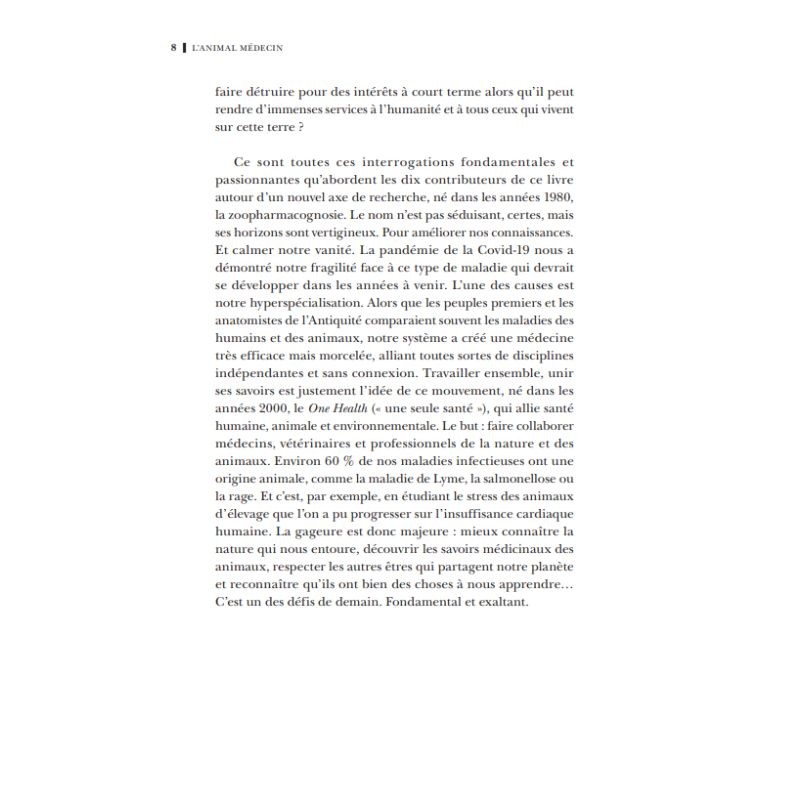 8 | L'ANIMAL MÉDECIN

faire détruire pour des intérêts à court terme alors qu'il peut rendre d'immenses services à l'humanité et à tous ceux qui vivent sur cette terre ?

Ce sont toutes ces interrogations fondamentales et passionnantes qu'abordent les dix contributeurs de ce livre autour d'un nouvel axe de recherche, né dans les années 1980, la zoopharmacognosie. Le nom n'est pas séduisant, certes, mais ses horizons sont vertigineux. Pour améliorer nos connaissances. Et calmer notre vanité. La pandémie de la Covid-19 nous a démontré notre fragilité face à ce type de maladie qui devrait se développer dans les années à venir. L'une des causes est notre hyperspécialisation. Alors que les peuples premiers et les anatomistes de l'Antiquité comparaient souvent les maladies des humains et des animaux, notre système a créé une médecine très efficace mais morcelée, alliant toutes sortes de disciplines indépendantes et sans connexion. Travailler ensemble, unir ses savoirs est justement l'idée de ce mouvement, né dans les années 2000, le One Health (« une seule santé »), qui allie santé humaine, animale et environnementale. Le but : faire collaborer médecins, vétérinaires et professionnels de la nature et des animaux. Environ 60 % de nos maladies infectieuses ont une origine animale, comme la maladie de Lyme, la salmonellose ou la rage. Et c'est, par exemple, en étudiant le stress des animaux d'élevage que l'on a pu progresser sur l'insuffisance cardiaque humaine. La gageure est donc majeure : mieux connaître la nature qui nous entoure, découvrir les savoirs médicinaux des animaux, respecter les autres êtres qui partagent notre planète et reconnaître qu'ils ont bien des choses à nous apprendre… C'est un des défis de demain. Fondamental et exaltant.